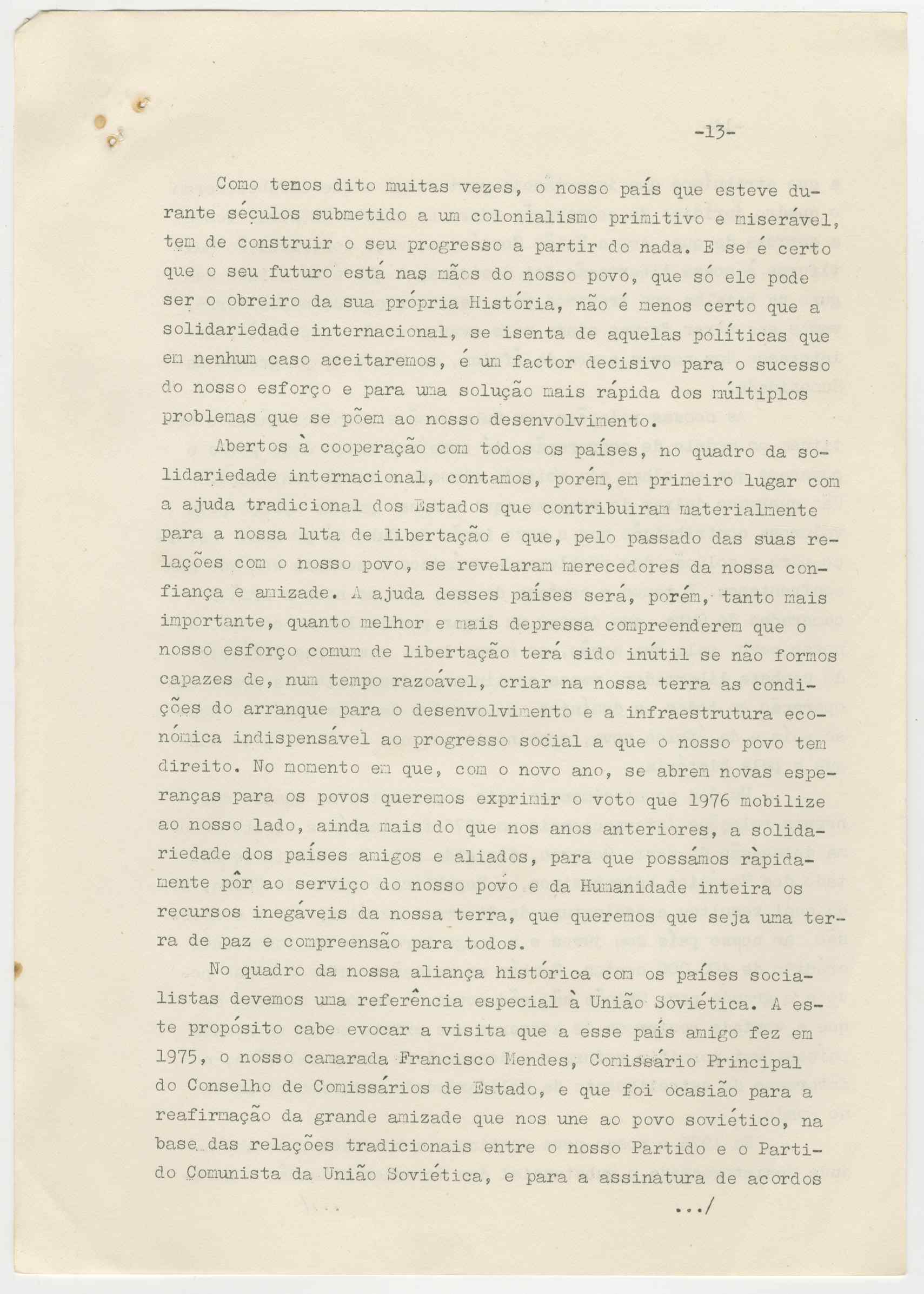 -13-

Como temos dito muitas vezes, o nosso país que esteve durante séculos submetido a um colonialismo primitivo e miserável, tem de construir o seu progresso a partir do nada. E se é certo que o seu futuro está nas mãos do nosso povo, que só ele pode ser o obreiro da sua própria História, não é menos certo que a solidariedade internacional, se isenta de aquelas políticas que em nenhum caso aceitaremos, é um factor decisivo para o sucesso do nosso esforço e para uma solução mais rápida dos múltiplos problemas que se põem ao nosso desenvolvimento.

Abertos à cooperação com todos os países, no quadro da solidariedade internacional, contamos, porém, em primeiro lugar com a ajuda tradicional dos Estados que contribuiram materialmente para a nossa luta de libertação e que, pelo passado das suas relações com o nosso povo, se revelaram merecedores da nossa confiança e amizade. A ajuda desses países será, porém, tanto mais importante, quanto melhor e mais depressa compreenderem que o nosso esforço comum de libertação terá sido inútil se não formos capazes de, num tempo razoável, criar na nossa terra as condições do arranque para o desenvolvimento e a infraestrutura económica indispensável ao progresso social a que o nosso povo tem direito. No momento em que, com o novo ano, se abrem novas esperanças para os povos queremos exprimir o voto que 1976 mobilize ao nosso lado, ainda mais do que nos anos anteriores, a solidariedade dos países amigos e aliados, para que possámos ràpidamente pôr ao serviço do nosso povo e da Humanidade inteira os recursos inegáveis da nossa terra, que queremos que seja uma terra de paz e compreensão para todos.

No quadro da nossa aliança histórica com os países socialistas devemos uma referência especial à União Soviética. A este propósito cabe evocar a visita que a esse país amigo fez em 1975, o nosso camarada Francisco Mendes, Comissário Principal do Conselho de Comissários de Estado, e que foi ocasião para a reafirmação da grande amizade que nos une ao povo soviético, na base das relações tradicionais entre o nosso Partido e o Partido Comunista da União Soviética, e para a assinatura de acordos

.../